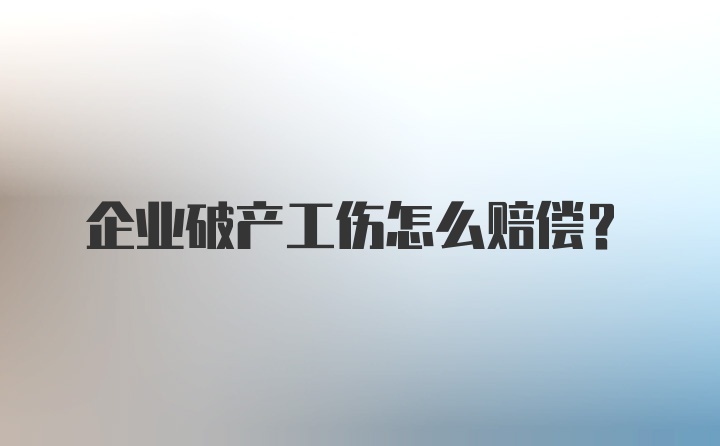 企业破产工伤怎么赔偿？